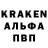 KRAKEN
АЛЬФА
ПВП